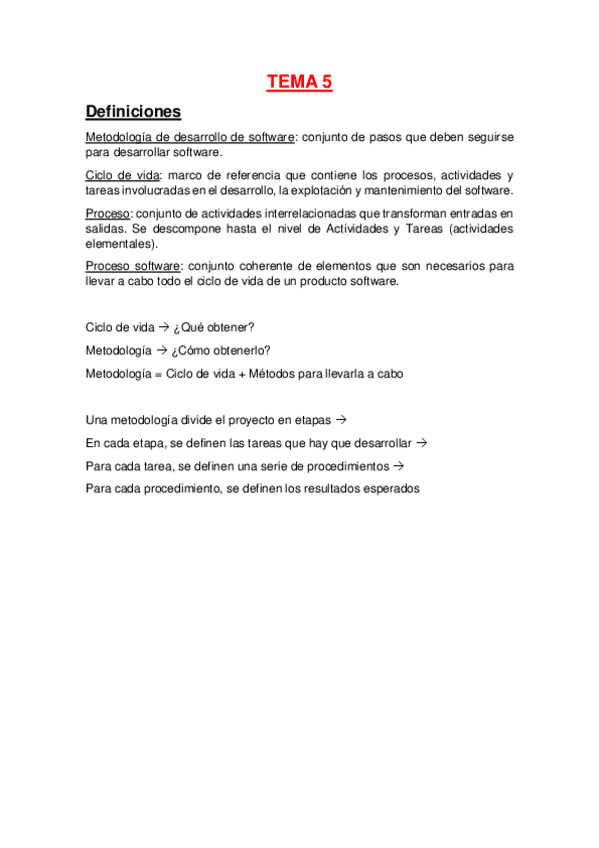 TEMA 5

Definiciones

Metodología de desarrollo de software: conjunto de pasos que deben seguirse para desarrollar software.

Ciclo de vida: marco de referencia que contiene los procesos, actividades y tareas involucradas en el desarrollo, la explotación y mantenimiento del software.

Proceso: conjunto de actividades interrelacionadas que transforman entradas en salidas. Se descompone hasta el nivel de Actividades y Tareas (actividades elementales).

Proceso software: conjunto coherente de elementos que son necesarios para llevar a cabo todo el ciclo de vida de un producto software.

Ciclo de vida → ¿Qué obtener?

Metodología → ¿Cómo obtenerlo?

Metodología = Ciclo de vida + Métodos para llevarla a cabo

Una metodología divide el proyecto en etapas →

En cada etapa, se definen las tareas que hay que desarrollar →

Para cada tarea, se definen una serie de procedimientos →

Para cada procedimiento, se definen los resultados esperados